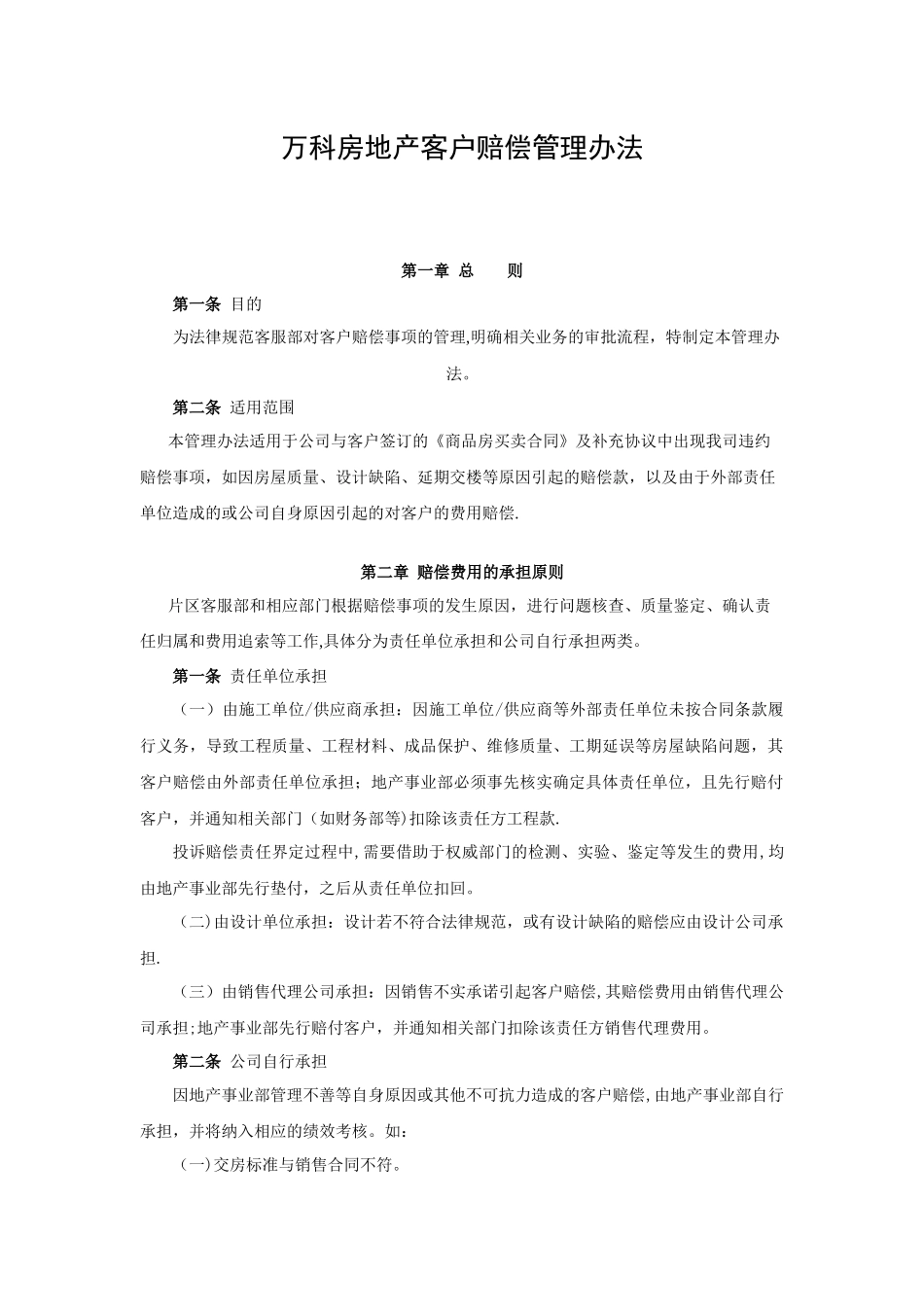 万科房地产客户赔偿管理办法

第一章 总　　则

第一条 目的

为法律规范客服部对客户赔偿事项的管理,明确相关业务的审批流程，特制定本管理办法。

第二条 适用范围

本管理办法适用于公司与客户签订的《商品房买卖合同》及补充协议中出现我司违约赔偿事项，如因房屋质量、设计缺陷、延期交楼等原因引起的赔偿款，以及由于外部责任单位造成的或公司自身原因引起的对客户的费用赔偿.

第二章 赔偿费用的承担原则

片区客服部和相应部门根据赔偿事项的发生原因，进行问题核查、质量鉴定、确认责任归属和费用追索等工作,具体分为责任单位承担和公司自行承担两类。

第一条 责任单位承担

（一）由施工单位/供应商承担：因施工单位/供应商等外部责任单位未按合同条款履行义务，导致工程质量、工程材料、成品保护、维修质量、工期延误等房屋缺陷问题，其客户赔偿由外部责任单位承担；地产事业部必须事先核实确定具体责任单位，且先行赔付客户，并通知相关部门（如财务部等)扣除该责任方工程款.

投诉赔偿责任界定过程中,需要借助于权威部门的检测、实验、鉴定等发生的费用,均由地产事业部先行垫付，之后从责任单位扣回。

（二)由设计单位承担：设计若不符合法律规范，或有设计缺陷的赔偿应由设计公司承担.

（三）由销售代理公司承担：因销售不实承诺引起客户赔偿,其赔偿费用由销售代理公司承担;地产事业部先行赔付客户，并通知相关部门扣除该责任方销售代理费用。

第二条 公司自行承担

因地产事业部管理不善等自身原因或其他不可抗力造成的客户赔偿,由地产事业部自行承担，并将纳入相应的绩效考核。如：

（一)交房标准与销售合同不符。